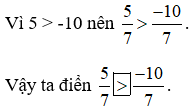 Vì 5 > -10 nên $\frac{5}{7} > \frac{-10}{7}$.

Vậy ta điền $\frac{5}{7} \boxed{>} \frac{-10}{7}$.